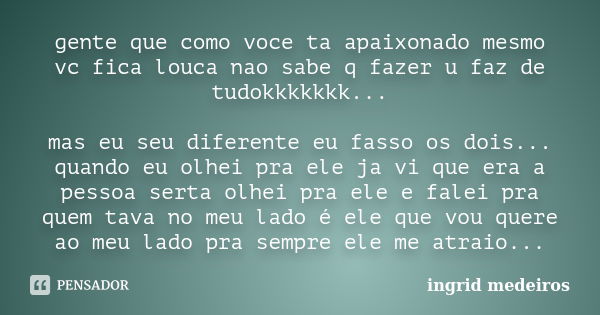 gente que como voce ta apaixonado mesmo vc fica louca nao sabe q fazer u faz de tudokkkkkkk...

mas eu seu diferente eu fasso os dois... quando eu olhei pra ele ja vi que era a pessoa serta olhei pra ele e falei pra quem tava no meu lado é ele que vou quere ao meu lado pra sempre ele me atraio...

PENSADOR

ingrid medeiros